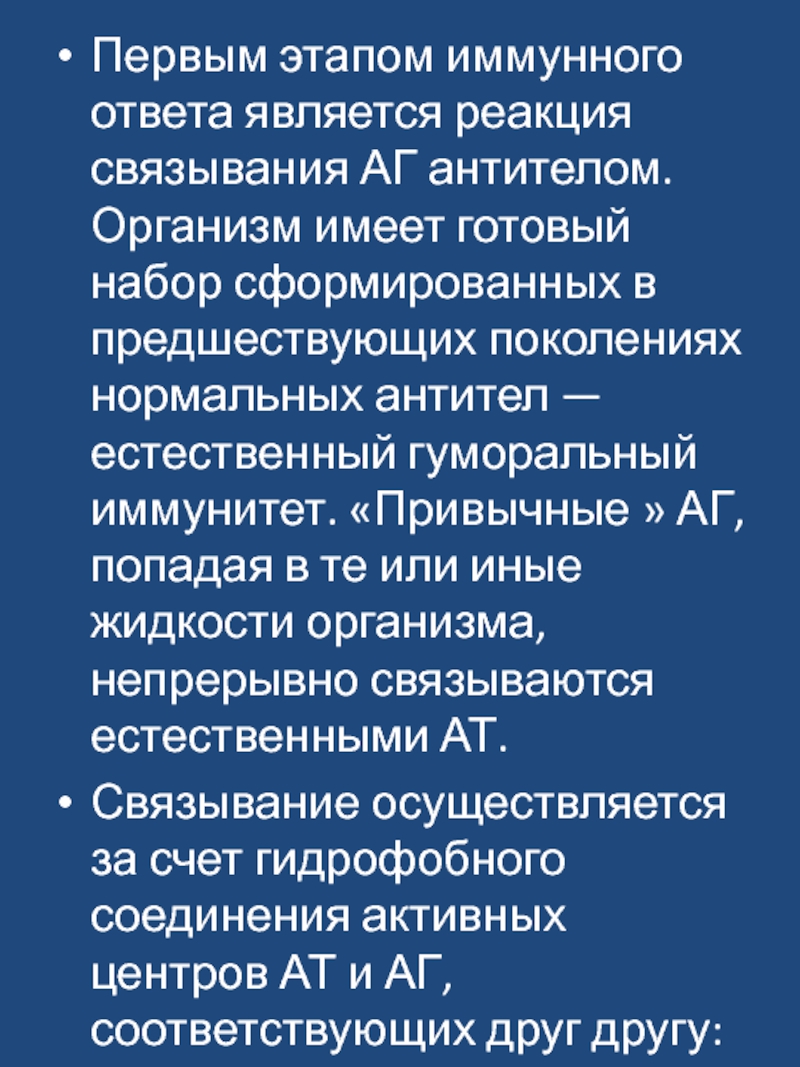 • Первым этапом иммунного ответа является реакция связывания АГ антителом. Организм имеет готовый набор сформированных в предшествующих поколениях нормальных антител — естественный гуморальный иммунитет. «Привычные » АГ, попадая в те или иные жидкости организма, непрерывно связываются естественными АТ.

• Связывание осуществляется за счет гидрофобного соединения активных центров АТ и АГ, соответствующих друг другу: